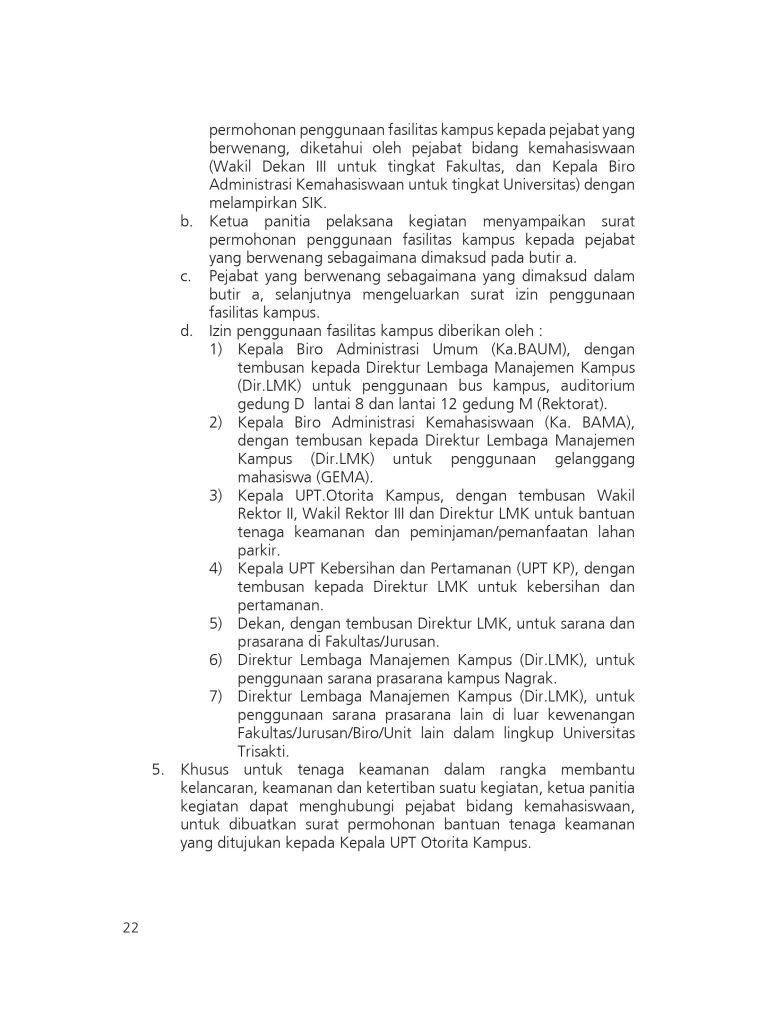 permohonan penggunaan fasilitas kampus kepada pejabat yang berwenang, diketahui oleh pejabat bidang kemahasiswaan (Wakil Dekan III untuk tingkat Fakultas, dan Kepala Biro Administrasi Kemahasiswaan untuk tingkat Universitas) dengan melampirkan SIK.

b. Ketua panitia pelaksana kegiatan menyampaikan surat permohonan penggunaan fasilitas kampus kepada pejabat yang berwenang sebagaimana dimaksud pada butir a.

c. Pejabat yang berwenang sebagaimana yang dimaksud dalam butir a, selanjutnya mengeluarkan surat izin penggunaan fasilitas kampus.

d. Izin penggunaan fasilitas kampus diberikan oleh :

1) Kepala Biro Administrasi Umum (Ka.BAUM), dengan tembusan kepada Direktur Lembaga Manajemen Kampus (Dir.LMK) untuk penggunaan bus kampus, auditorium gedung D lantai 8 dan lantai 12 gedung M (Rektorat).

2) Kepala Biro Administrasi Kemahasiswaan (Ka. BAMA), dengan tembusan kepada Direktur Lembaga Manajemen Kampus (Dir.LMK) untuk penggunaan gelanggang mahasiswa (GEMA).

3) Kepala UPT.Otorita Kampus, dengan tembusan Wakil Rektor II, Wakil Rektor III dan Direktur LMK untuk bantuan tenaga keamanan dan peminjaman/pemanfaatan lahan parkir.

4) Kepala UPT Kebersihan dan Pertamanan (UPT KP), dengan tembusan kepada Direktur LMK untuk kebersihan dan pertamanan.

5) Dekan, dengan tembusan Direktur LMK, untuk sarana dan prasarana di Fakultas/Jurusan.

6) Direktur Lembaga Manajemen Kampus (Dir.LMK), untuk penggunaan sarana prasarana kampus Nagrak.

7) Direktur Lembaga Manajemen Kampus (Dir.LMK), untuk penggunaan sarana prasarana lain di luar kewenangan Fakultas/Jurusan/Biro/Unit lain dalam lingkup Universitas Trisakti.

5. Khusus untuk tenaga keamanan dalam rangka membantu kelancaran, keamanan dan ketertiban suatu kegiatan, ketua panitia kegiatan dapat menghubungi pejabat bidang kemahasiswaan, untuk dibuatkan surat permohonan bantuan tenaga keamanan yang ditujukan kepada Kepala UPT Otorita Kampus.

22